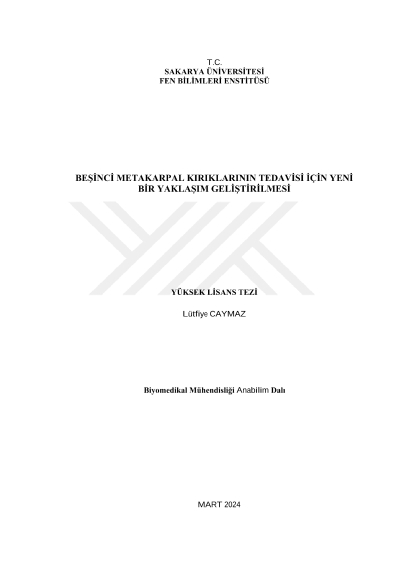 T.C.
SAKARYA ÜNİVERSİTESİ
FEN BİLİMLERİ ENSTİTÜSÜ

BEŞİNCİ METAKARPAL KIRIKLARININ TEDAVİSİ İÇİN YENİ BİR YAKLAŞIM GELİŞTİRİLMESİ

YÜKSEK LİSANS TEZİ

Lütfiye CAYMAZ

Biyomedikal Mühendisliği Anabilim Dalı

MART 2024